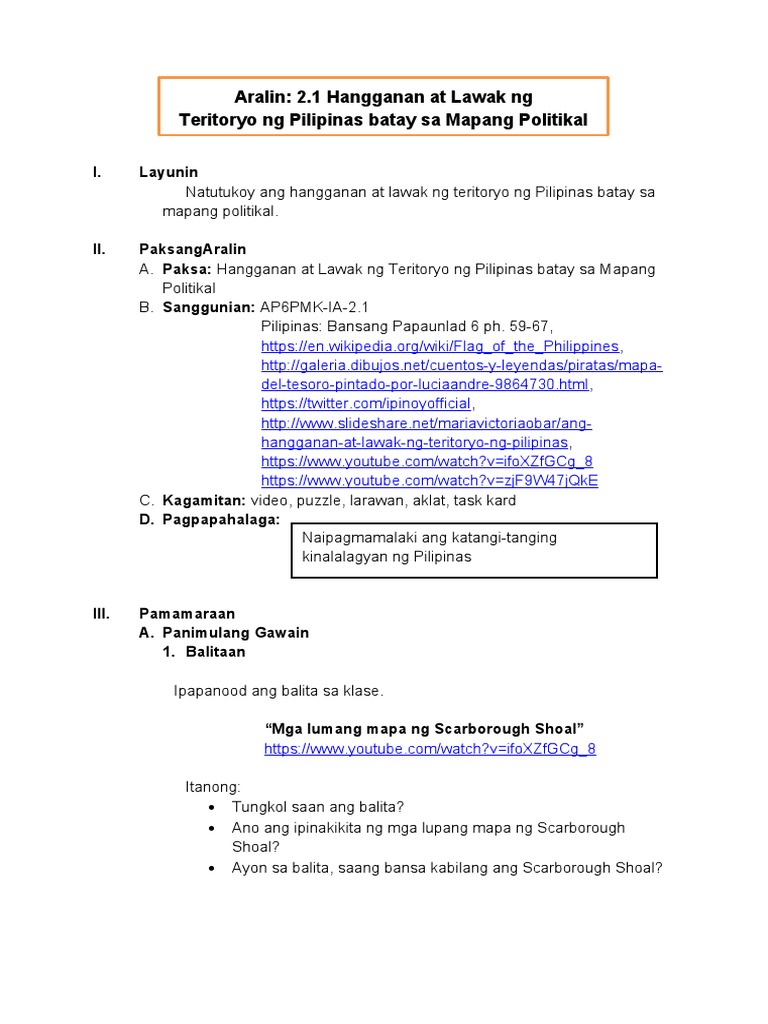 Aralin: 2.1 Hangganan at Lawak ng Teritoryo ng Pilipinas batay sa Mapang Politikal

I. Layunin

Natutukoy ang hangganan at lawak ng teritoryo ng Pilipinas batay sa mapang politikal.

II. PaksangAralin

A. Paksa: Hangganan at Lawak ng Teritoryo ng Pilipinas batay sa Mapang Politikal

B. Sanggunian: AP6PMK-IA-2.1
Pilipinas: Bansang Papaunlad 6 ph. 59-67,
https://en.wikipedia.org/wiki/Flag_of_the_Philippines,
http://galeria.dibujos.net/cuentos-y-leyendas/piratas/mapa-del-tesoro-pintado-por-luciaandre-9864730.html,
https://twitter.com/ipinoyofficial,
http://www.slideshare.net/mariavictoriaobar/ang-hangganan-at-lawak-ng-teritoryo-ng-pilipinas,
https://www.youtube.com/watch?v=ifoXZfGCg_8
https://www.youtube.com/watch?v=zjF9VV47jQkE

C. Kagamitan: video, puzzle, larawan, aklat, task kard

D. Pagpapahalaga:

Naipagmamalaki ang katangi-tanging kinalalagyan ng Pilipinas

III. Pamamaraan

A. Panimulang Gawain

1. Balitaan

Ipapanood ang balita sa klase.

“Mga lumang mapa ng Scarborough Shoal”
https://www.youtube.com/watch?v=ifoXZfGCg_8

Itanong:
• Tungkol saan ang balita?
• Ano ang ipinakikita ng mga lupang mapa ng Scarborough Shoal?
• Ayon sa balita, saang bansa kabilang ang Scarborough Shoal?